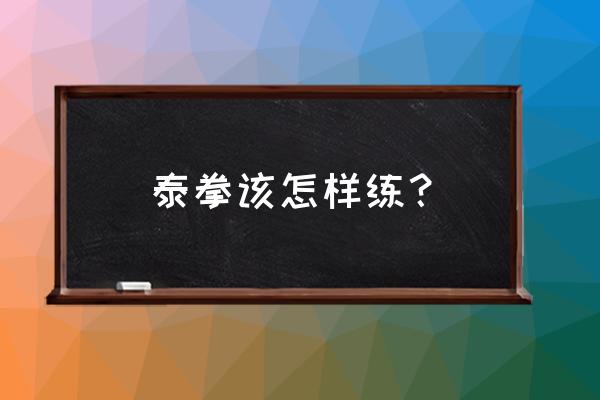 泰拳该怎样练？